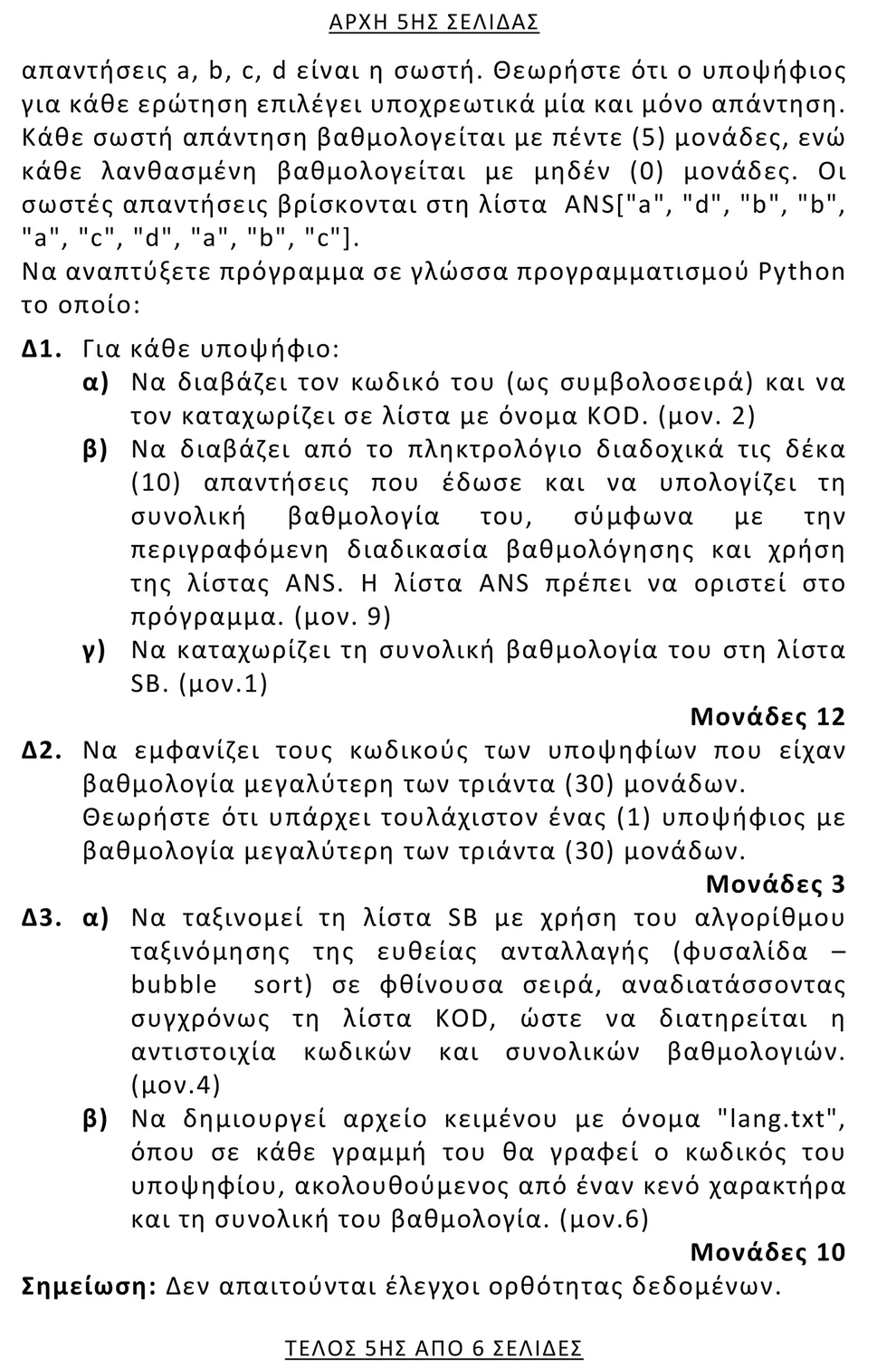 ΑΡΧΗ 5ΗΣ ΣΕΛΙΔΑΣ

απαντήσεις a, b, c, d είναι η σωστή. Θεωρήστε ότι ο υποψήφιος για κάθε ερώτηση επιλέγει υποχρεωτικά μία και μόνο απάντηση. Κάθε σωστή απάντηση βαθμολογείται με πέντε (5) μονάδες, ενώ κάθε λανθασμένη βαθμολογείται με μηδέν (0) μονάδες. Οι σωστές απαντήσεις βρίσκονται στη λίστα ANS["a", "d", "b", "b", "a", "c", "d", "a", "b", "c"].

Να αναπτύξετε πρόγραμμα σε γλώσσα προγραμματισμού Python το οποίο:

Δ1. Για κάθε υποψήφιο:

α) Να διαβάζει τον κωδικό του (ως συμβολοσειρά) και να τον καταχωρίζει σε λίστα με όνομα KOD. (μον. 2)

β) Να διαβάζει από το πληκτρολόγιο διαδοχικά τις δέκα (10) απαντήσεις που έδωσε και να υπολογίζει τη συνολική βαθμολογία του, σύμφωνα με την περιγραφόμενη διαδικασία βαθμολόγησης και χρήση της λίστας ANS. Η λίστα ANS πρέπει να οριστεί στο πρόγραμμα. (μον. 9)

γ) Να καταχωρίζει τη συνολική βαθμολογία του στη λίστα SB. (μον.1)

Μονάδες 12

Δ2. Να εμφανίζει τους κωδικούς των υποψηφίων που είχαν βαθμολογία μεγαλύτερη των τριάντα (30) μονάδων.
Θεωρήστε ότι υπάρχει τουλάχιστον ένας (1) υποψήφιος με βαθμολογία μεγαλύτερη των τριάντα (30) μονάδων.

Μονάδες 3

Δ3. α) Να ταξινομεί τη λίστα SB με χρήση του αλγορίθμου ταξινόμησης της ευθείας ανταλλαγής (φυσαλίδα – bubble sort) σε φθίνουσα σειρά, αναδιατάσσοντας συγχρόνως τη λίστα KOD, ώστε να διατηρείται η αντιστοιχία κωδικών και συνολικών βαθμολογιών. (μον.4)

β) Να δημιουργεί αρχείο κειμένου με όνομα "lang.txt", όπου σε κάθε γραμμή του θα γραφεί ο κωδικός του υποψηφίου, ακολουθούμενος από έναν κενό χαρακτήρα και τη συνολική του βαθμολογία. (μον.6)

Μονάδες 10

Σημείωση: Δεν απαιτούνται έλεγχοι ορθότητας δεδομένων.

ΤΕΛΟΣ 5ΗΣ ΑΠΟ 6 ΣΕΛΙΔΕΣ